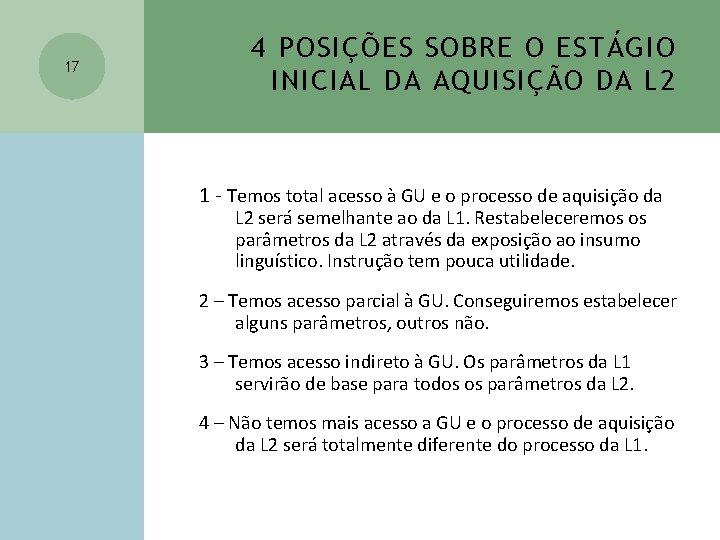 17

4 POSIÇÕES SOBRE O ESTÁGIO INICIAL DA AQUISIÇÃO DA L2

1 - Temos total acesso à GU e o processo de aquisição da L2 será semelhante ao da L1. Restabeleceremos os parâmetros da L2 através da exposição ao insumo linguístico. Instrução tem pouca utilidade.

2 – Temos acesso parcial à GU. Conseguiremos estabelecer alguns parâmetros, outros não.

3 – Temos acesso indireto à GU. Os parâmetros da L1 servirão de base para todos os parâmetros da L2.

4 – Não temos mais acesso a GU e o processo de aquisição da L2 será totalmente diferente do processo da L1.